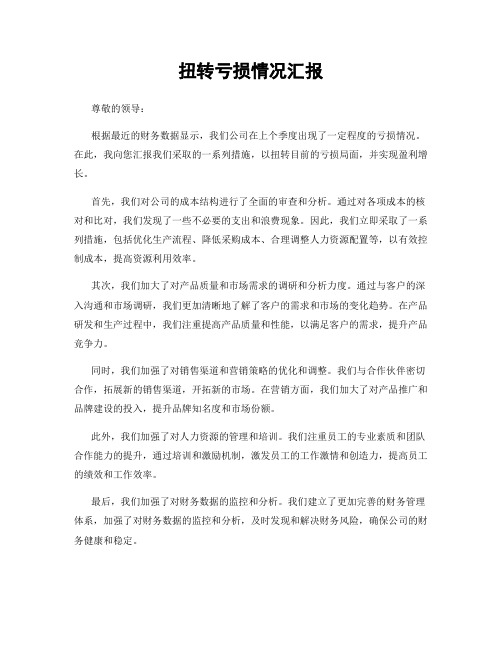 扭转亏损情况汇报

尊敬的领导：

根据最近的财务数据显示，我们公司在上个季度出现了一定程度的亏损情况。在此，我向您汇报我们采取的一系列措施，以扭转目前的亏损局面，并实现盈利增长。

首先，我们对公司的成本结构进行了全面的审查和分析。通过对各项成本的核对和比对，我们发现了一些不必要的支出和浪费现象。因此，我们立即采取了一系列措施，包括优化生产流程、降低采购成本、合理调整人力资源配置等，以有效控制成本，提高资源利用效率。

其次，我们加大了对产品质量和市场需求的调研和分析力度。通过与客户的深入沟通和市场调研，我们更加清晰地了解了客户的需求和市场的变化趋势。在产品研发和生产过程中，我们注重提高产品质量和性能，以满足客户的需求，提升产品竞争力。

同时，我们加强了对销售渠道和营销策略的优化和调整。我们与合作伙伴密切合作，拓展新的销售渠道，开拓新的市场。在营销方面，我们加大了对产品推广和品牌建设的投入，提升品牌知名度和市场份额。

此外，我们加强了对人力资源的管理和培训。我们注重员工的专业素质和团队合作能力的提升，通过培训和激励机制，激发员工的工作激情和创造力，提高员工的绩效和工作效率。

最后，我们加强了对财务数据的监控和分析。我们建立了更加完善的财务管理体系，加强了对财务数据的监控和分析，及时发现和解决财务风险，确保公司的财务健康和稳定。